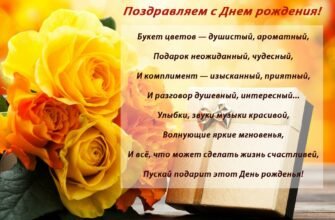 Поздравляем с Днем рождения!

Букет цветов — душистый, ароматный,
Подарок неожиданный, чудесный,
И комплимент — изысканный, приятный,
И разговор душевный, интересный...
Улыбки, звуки музыки красивой,
Волнующие яркие мгновенья,
И всё, что может сделать жизнь счастливей,
Пускай подарит этот День рожденья!